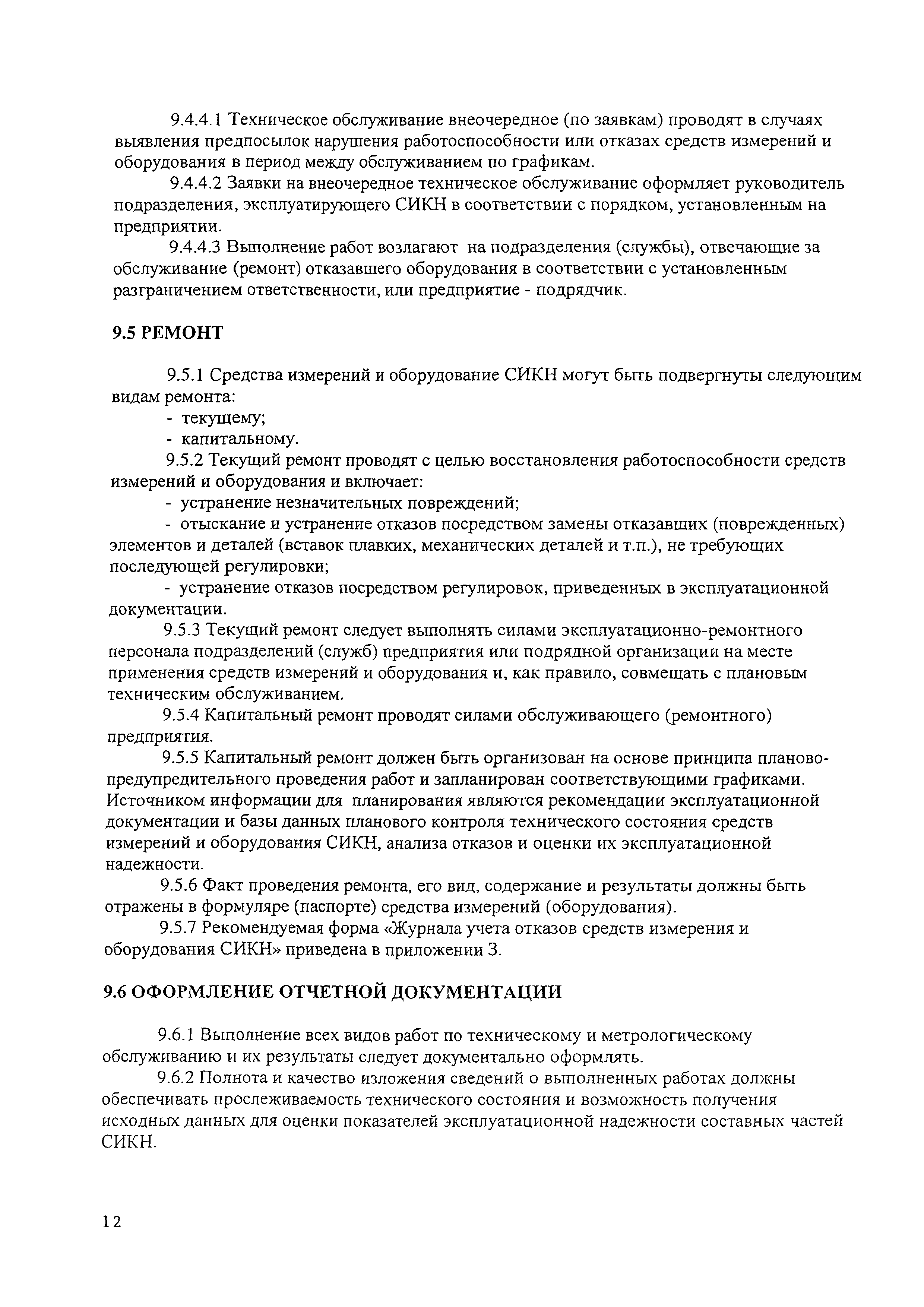 9.4.4.1 Техническое обслуживание внеочередное (по заявкам) проводят в случаях выявления предпосылок нарушения работоспособности или отказах средств измерений и оборудования в период между обслуживанием по графикам.

9.4.4.2 Заявки на внеочередное техническое обслуживание оформляет руководитель подразделения, эксплуатирующего СИКН в соответствии с порядком, установленным на предприятии.

9.4.4.3 Выполнение работ возлагают на подразделения (службы), отвечающие за обслуживание (ремонт) отказавшего оборудования в соответствии с установленным разграничением ответственности, или предприятие - подрядчик.

9.5 РЕМОНТ

9.5.1 Средства измерений и оборудование СИКН могут быть подвергнуты следующим видам ремонта:

- текущему;

- капитальному.

9.5.2 Текущий ремонт проводят с целью восстановления работоспособности средств измерений и оборудования и включает:

- устранение незначительных повреждений;

- отыскание и устранение отказов посредством замены отказавших (поврежденных) элементов и деталей (вставок плавких, механических деталей и т.п.), не требующих последующей регулировки;

- устранение отказов посредством регулировок, приведенных в эксплуатационной документации.

9.5.3 Текущий ремонт следует выполнять силами эксплуатационно-ремонтного персонала подразделений (служб) предприятия или подрядной организации на месте применения средств измерений и оборудования и, как правило, совмещать с плановым техническим обслуживанием.

9.5.4 Капитальный ремонт проводят силами обслуживающего (ремонтного) предприятия.

9.5.5 Капитальный ремонт должен быть организован на основе принципа планово-предупредительного проведения работ и запланирован соответствующими графиками. Источником информации для планирования являются рекомендации эксплуатационной документации и базы данных планового контроля технического состояния средств измерений и оборудования СИКН, анализа отказов и оценки их эксплуатационной надежности.

9.5.6 Факт проведения ремонта, его вид, содержание и результаты должны быть отражены в формуляре (паспорте) средства измерений (оборудования).

9.5.7 Рекомендуемая форма «Журнала учета отказов средств измерения и оборудования СИКН» приведена в приложении З.

9.6 ОФОРМЛЕНИЕ ОТЧЕТНОЙ ДОКУМЕНТАЦИИ

9.6.1 Выполнение всех видов работ по техническому и метрологическому обслуживанию и их результаты следует документально оформлять.

9.6.2 Полнота и качество изложения сведений о выполненных работах должны обеспечивать прослеживаемость технического состояния и возможность получения исходных данных для оценки показателей эксплуатационной надежности составных частей СИКН.

12